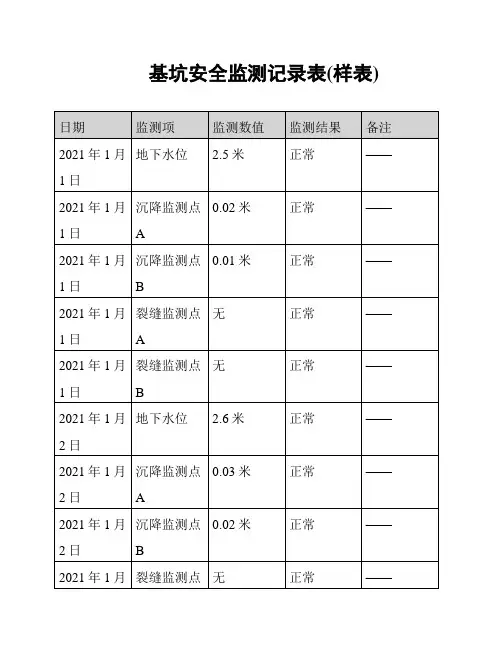 基坑安全监测记录表(样表)

| 日期 | 监测项 | 监测数值 | 监测结果 | 备注 |
|---|---|---|---|---|
| 2021 年 1 月 1 日 | 地下水位 | 2.5 米 | 正常 | —— |
| 2021 年 1 月 1 日 | 沉降监测点 A | 0.02 米 | 正常 | —— |
| 2021 年 1 月 1 日 | 沉降监测点 B | 0.01 米 | 正常 | —— |
| 2021 年 1 月 1 日 | 裂缝监测点 A | 无 | 正常 | —— |
| 2021 年 1 月 1 日 | 裂缝监测点 B | 无 | 正常 | —— |
| 2021 年 1 月 2 日 | 地下水位 | 2.6 米 | 正常 | —— |
| 2021 年 1 月 2 日 | 沉降监测点 A | 0.03 米 | 正常 | —— |
| 2021 年 1 月 2 日 | 沉降监测点 B | 0.02 米 | 正常 | —— |
| 2021 年 1 月 | 裂缝监测点 | 无 | 正常 | —— |